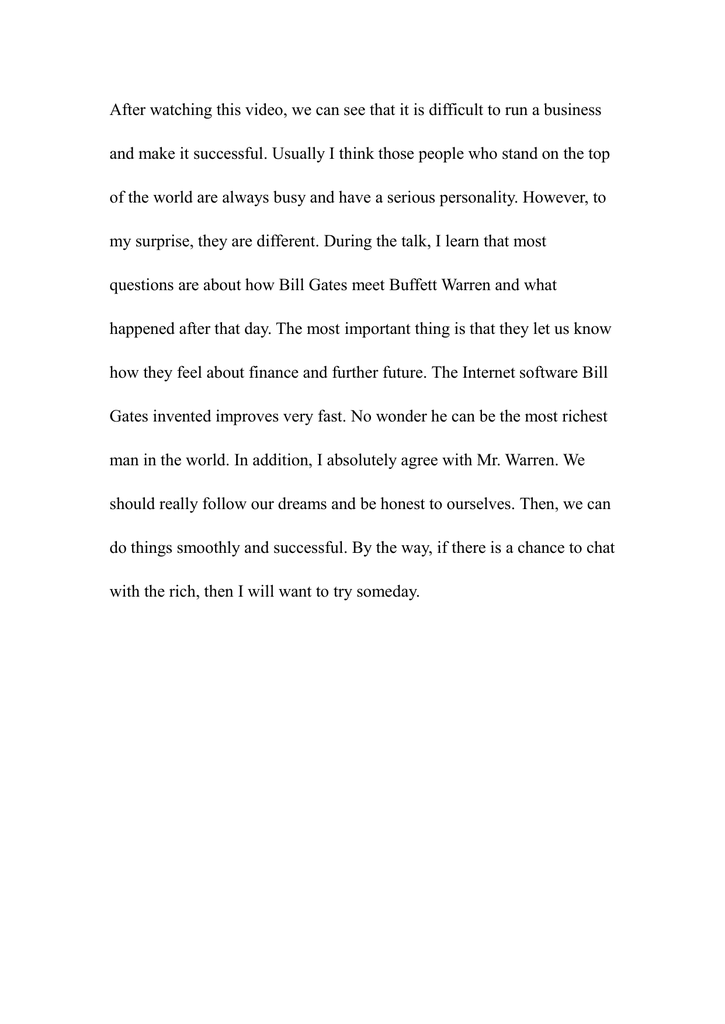 After watching this video, we can see that it is difficult to run a business and make it successful. Usually I think those people who stand on the top of the world are always busy and have a serious personality. However, to my surprise, they are different. During the talk, I learn that most questions are about how Bill Gates meet Buffett Warren and what happened after that day. The most important thing is that they let us know how they feel about finance and further future. The Internet software Bill Gates invented improves very fast. No wonder he can be the most richest man in the world. In addition, I absolutely agree with Mr. Warren. We should really follow our dreams and be honest to ourselves. Then, we can do things smoothly and successful. By the way, if there is a chance to chat with the rich, then I will want to try someday.